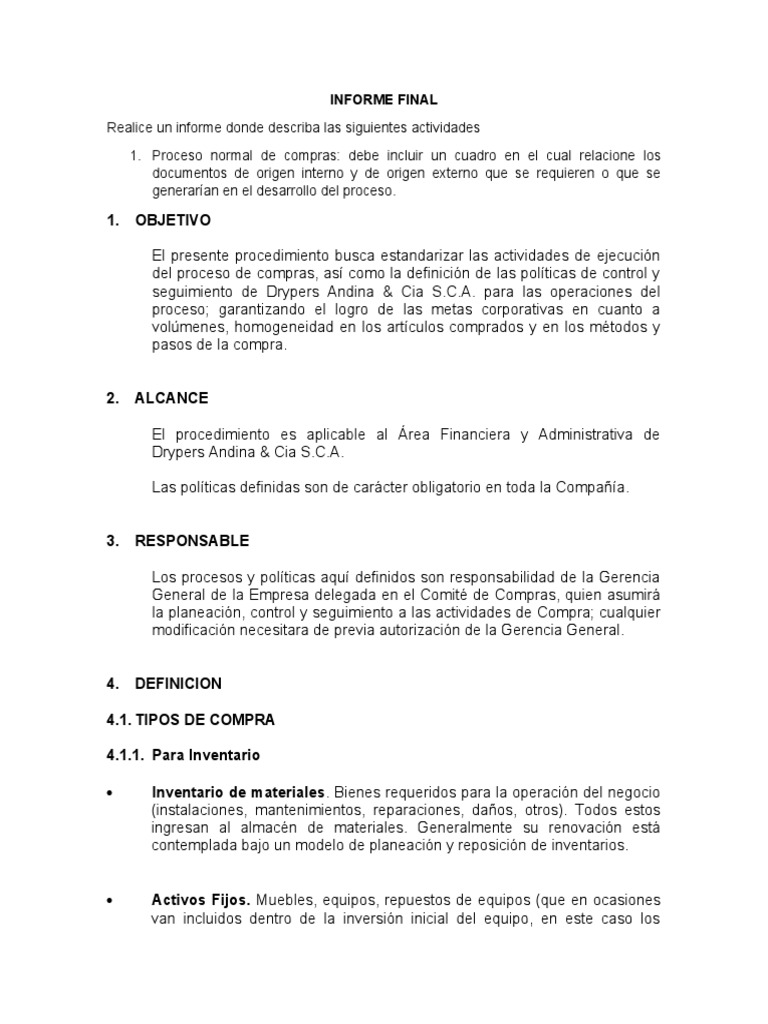 INFORME FINAL

Realice un informe donde describa las siguientes actividades

1. Proceso normal de compras: debe incluir un cuadro en el cual relacione los documentos de origen interno y de origen externo que se requieren o que se generarían en el desarrollo del proceso.

1. OBJETIVO

El presente procedimiento busca estandarizar las actividades de ejecución del proceso de compras, así como la definición de las políticas de control y seguimiento de Drypers Andina & Cia S.C.A. para las operaciones del proceso; garantizando el logro de las metas corporativas en cuanto a volúmenes, homogeneidad en los artículos comprados y en los métodos y pasos de la compra.

2. ALCANCE

El procedimiento es aplicable al Área Financiera y Administrativa de Drypers Andina & Cia S.C.A.

Las políticas definidas son de carácter obligatorio en toda la Compañía.

3. RESPONSABLE

Los procesos y políticas aquí definidos son responsabilidad de la Gerencia General de la Empresa delegada en el Comité de Compras, quien asumirá la planeación, control y seguimiento a las actividades de Compra; cualquier modificación necesitara de previa autorización de la Gerencia General.

4. DEFINICION

4.1. TIPOS DE COMPRA

4.1.1. Para Inventario

• Inventario de materiales. Bienes requeridos para la operación del negocio (instalaciones, mantenimientos, reparaciones, daños, otros). Todos estos ingresan al almacén de materiales. Generalmente su renovación está contemplada bajo un modelo de planeación y reposición de inventarios.

• Activos Fijos. Muebles, equipos, repuestos de equipos (que en ocasiones van incluidos dentro de la inversión inicial del equipo, en este caso los